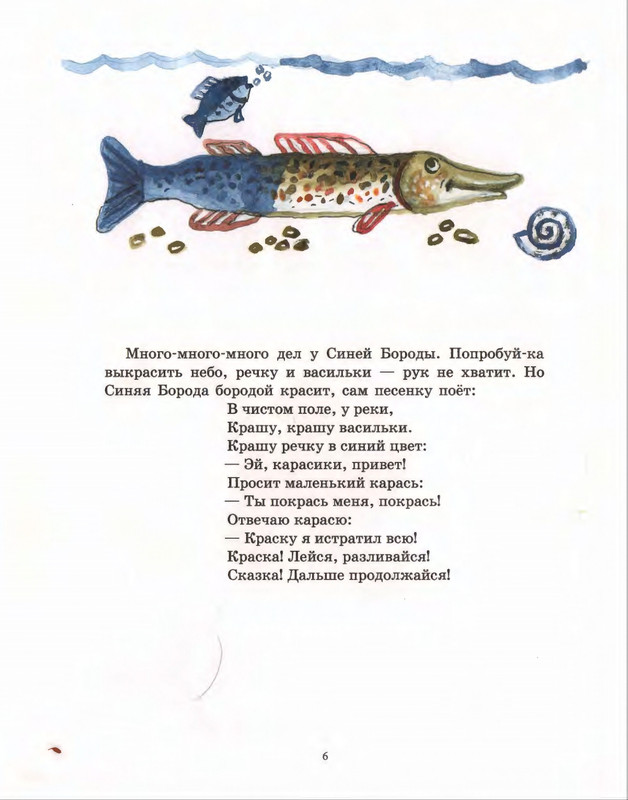 Много-много-много дел у Синей Бороды. Попробуй-ка выкрасить небо, речку и васильки — рук не хватит. Но Синяя Борода бородой красит, сам песенку поёт:

В чистом поле, у реки,
Крашу, крашу васильки.
Крашу речку в синий цвет:
— Эй, карасики, привет!
Просит маленький карась:
— Ты покрась меня, покрась!
Отвечаю карасю:
— Краску я истратил всю!
Краска! Лейся, разливайся!
Сказка! Дальше продолжайся!

6